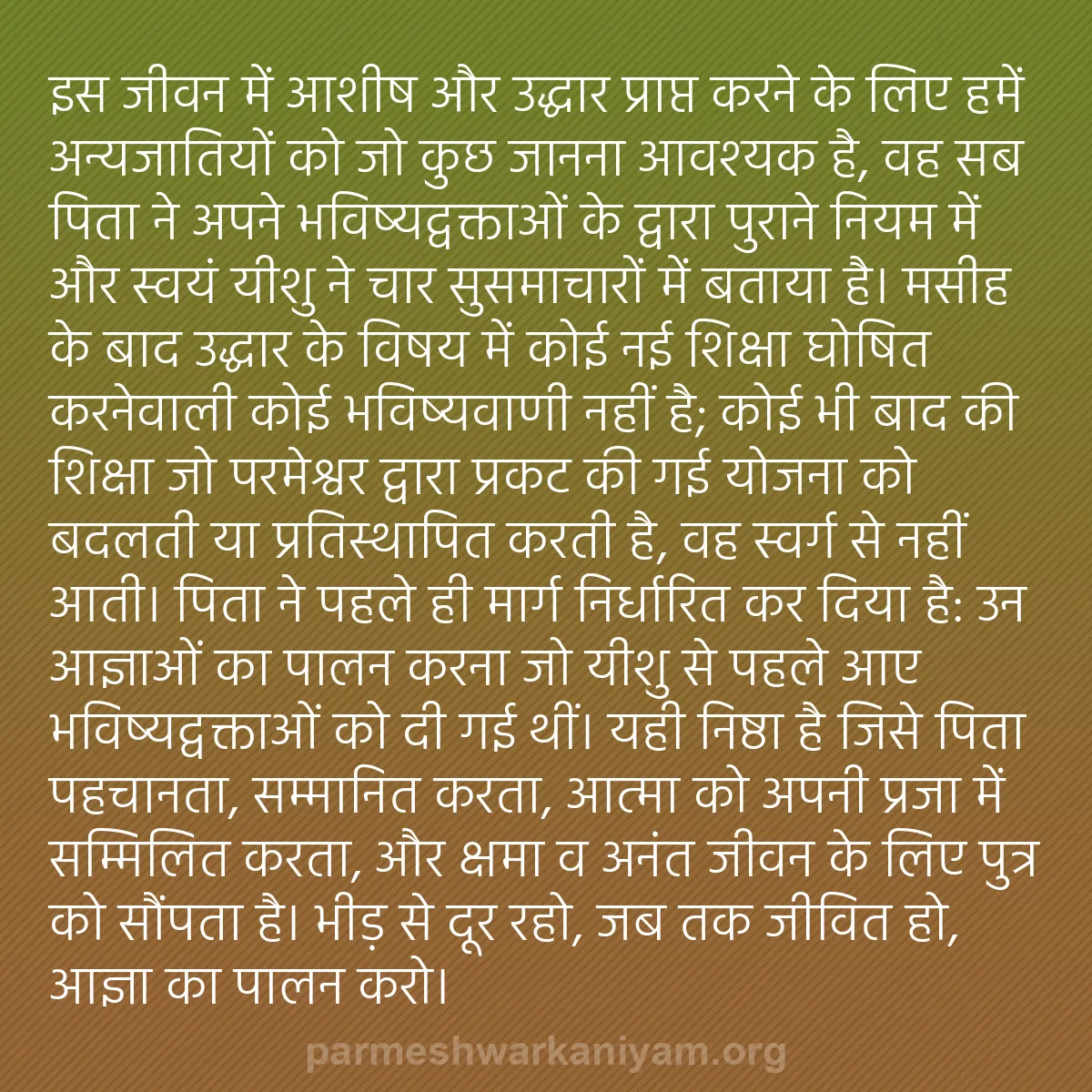 इस जीवन में आशीष और उद्धार प्राप्त करने के लिए हमें अन्यजातियों को जो कुछ जानना आवश्यक है, वह सब पिता ने अपने भविष्यद्वक्ताओं के द्वारा पुराने नियम में और स्वयं यीशु ने चार सुसमाचारों में बताया है। मसीह के बाद उद्धार के विषय में कोई नई शिक्षा घोषित करनेवाली कोई भविष्यवाणी नहीं है; कोई भी बाद की शिक्षा जो परमेश्वर द्वारा प्रकट की गई योजना को बदलती या प्रतिस्थापित करती है, वह स्वर्ग से नहीं आती। पिता ने पहले ही मार्ग निर्धारित कर दिया है: उन आज्ञाओं का पालन करना जो यीशु से पहले आए भविष्यद्वक्ताओं को दी गई थीं। यही निष्ठा है जिसे पिता पहचानता, सम्मानित करता, आत्मा को अपनी प्रजा में सम्मिलित करता, और क्षमा व अनंत जीवन के लिए पुत्र को सौंपता है। भीड़ से दूर रहो, जब तक जीवित हो, आज्ञा का पालन करो।

parmeshwarkaniyam.org